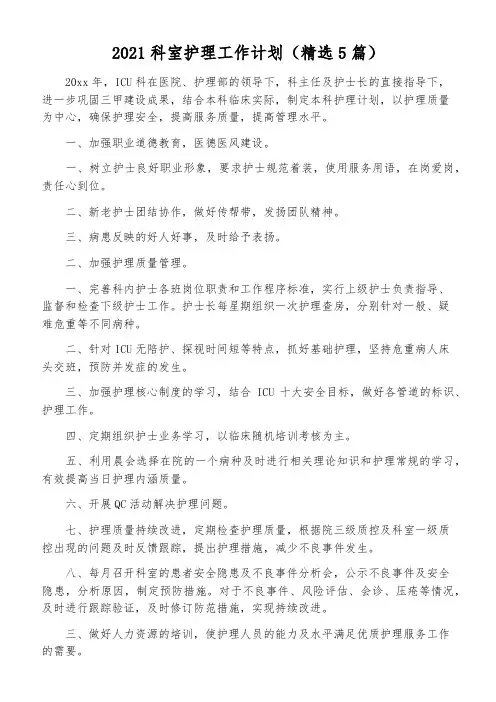 2021 科室护理工作计划（精选 5 篇）

20xx 年，ICU 科在医院、护理部的领导下，科主任及护士长的直接指导下，进一步巩固三甲建设成果，结合本科临床实际，制定本科护理计划，以护理质量为中心，确保护理安全，提高服务质量，提高管理水平。

一、加强职业道德教育，医德医风建设。

一、树立护士良好职业形象，要求护士规范着装，使用服务用语，在岗爱岗，责任心到位。

二、新老护士团结协作，做好传帮带，发扬团队精神。

三、病患反映的好人好事，及时给予表扬。

二、加强护理质量管理。

一、完善科内护士各班岗位职责和工作程序标准，实行上级护士负责指导、监督和检查下级护士工作。护士长每星期组织一次护理查房，分别针对一般、疑难危重等不同病种。

二、针对 ICU 无陪护、探视时间短等特点，抓好基础护理，坚持危重病人床头交班，预防并发症的发生。

三、加强护理核心制度的学习，结合 ICU 十大安全目标，做好各管道的标识、护理工作。

四、定期组织护士业务学习，以临床随机培训考核为主。

五、利用晨会选择在院的一个病种及时进行相关理论知识和护理常规的学习，有效提高当日护理内涵质量。

六、开展 QC 活动解决护理问题。

七、护理质量持续改进，定期检查护理质量，根据院三级质控及科室一级质控出现的问题及时反馈跟踪，提出护理措施，减少不良事件发生。

八、每月召开科室的患者安全隐患及不良事件分析会，公示不良事件及安全隐患，分析原因，制定预防措施。对于不良事件、风险评估、会诊、压疮等情况，及时进行跟踪验证，及时修订防范措施，实现持续改进。

三、做好人力资源的培训，使护理人员的能力及水平满足优质护理服务工作的需要。